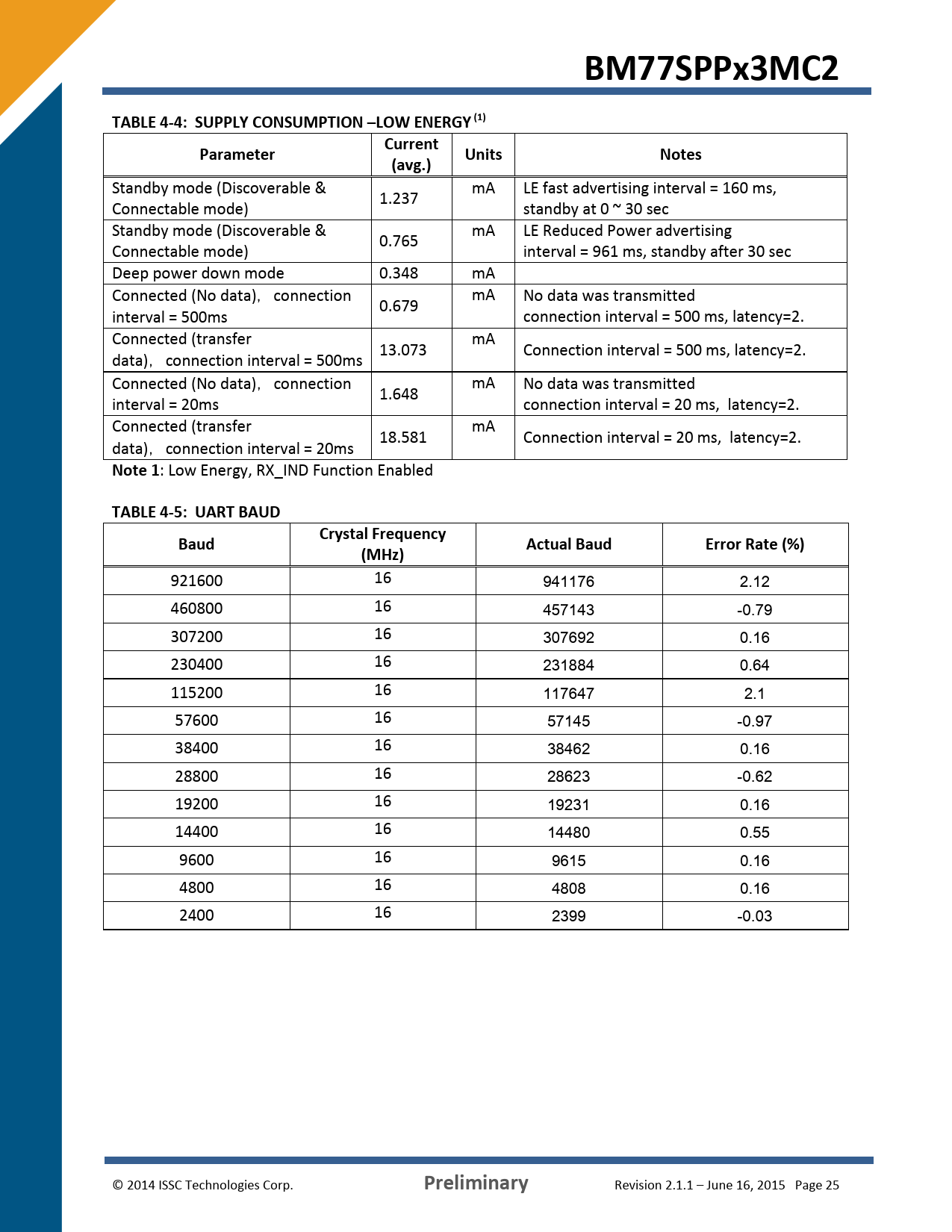 BM77SPPx3MC2

TABLE 4-4: SUPPLY CONSUMPTION –LOW ENERGY $^{(1)}$

| Parameter | Current (avg.) | Units | Notes |
|---|---|---|---|
| Standby mode (Discoverable & Connectable mode) | 1.237 | mA | LE fast advertising interval = 160 ms, standby at 0 ~ 30 sec |
| Standby mode (Discoverable & Connectable mode) | 0.765 | mA | LE Reduced Power advertising interval = 961 ms, standby after 30 sec |
| Deep power down mode | 0.348 | mA | |
| Connected (No data), connection interval = 500ms | 0.679 | mA | No data was transmitted connection interval = 500 ms, latency=2. |
| Connected (transfer data), connection interval = 500ms | 13.073 | mA | Connection interval = 500 ms, latency=2. |
| Connected (No data), connection interval = 20ms | 1.648 | mA | No data was transmitted connection interval = 20 ms, latency=2. |
| Connected (transfer data), connection interval = 20ms | 18.581 | mA | Connection interval = 20 ms, latency=2. |

Note 1: Low Energy, RX_IND Function Enabled

TABLE 4-5: UART BAUD

| Baud | Crystal Frequency (MHz) | Actual Baud | Error Rate (%) |
|---|---|---|---|
| 921600 | 16 | 941176 | 2.12 |
| 460800 | 16 | 457143 | -0.79 |
| 307200 | 16 | 307692 | 0.16 |
| 230400 | 16 | 231884 | 0.64 |
| 115200 | 16 | 117647 | 2.1 |
| 57600 | 16 | 57145 | -0.97 |
| 38400 | 16 | 38462 | 0.16 |
| 28800 | 16 | 28623 | -0.62 |
| 19200 | 16 | 19231 | 0.16 |
| 14400 | 16 | 14480 | 0.55 |
| 9600 | 16 | 9615 | 0.16 |
| 4800 | 16 | 4808 | 0.16 |
| 2400 | 16 | 2399 | -0.03 |

© 2014 ISSC Technologies Corp.
Preliminary
Revision 2.1.1 – June 16, 2015 Page 25